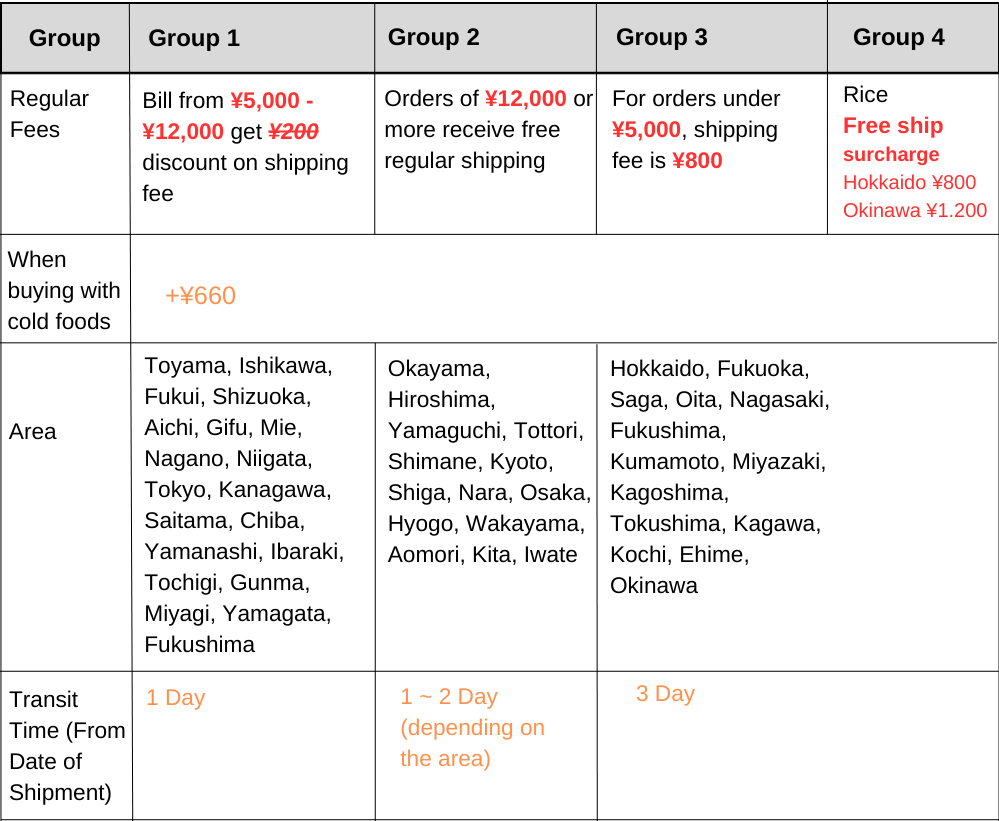 | Group | Group 1 | Group 2 | Group 3 | Group 4 |
|---|---|---|---|---|
| Regular Fees | Bill from ¥5,000 - ¥12,000 get ¥200 discount on shipping fee | Orders of ¥12,000 or more receive free regular shipping | For orders under ¥5,000, shipping fee is ¥800 | Rice Free ship surcharge Hokkaido ¥800 Okinawa ¥1.200 |
| When buying with cold foods | +¥660 | | | |
| Area | Toyama, Ishikawa, Fukui, Shizuoka, Aichi, Gifu, Mie, Nagano, Niigata, Tokyo, Kanagawa, Saitama, Chiba, Yamanashi, Ibaraki, Tochigi, Gunma, Miyagi, Yamagata, Fukushima | Okayama, Hiroshima, Yamaguchi, Tottori, Shimane, Kyoto, Shiga, Nara, Osaka, Hyogo, Wakayama, Aomori, Kita, Iwate | Hokkaido, Fukuoka, Saga, Oita, Nagasaki, Fukushima, Kumamoto, Miyazaki, Kagoshima, Tokushima, Kagawa, Kochi, Ehime, Okinawa | |
| Transit Time (From Date of Shipment) | 1 Day | 1 ~ 2 Day (depending on the area) | 3 Day | |